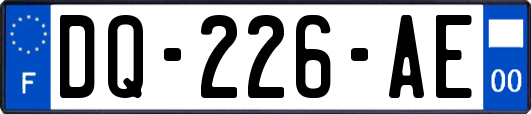 F

DQ-226-AE

00